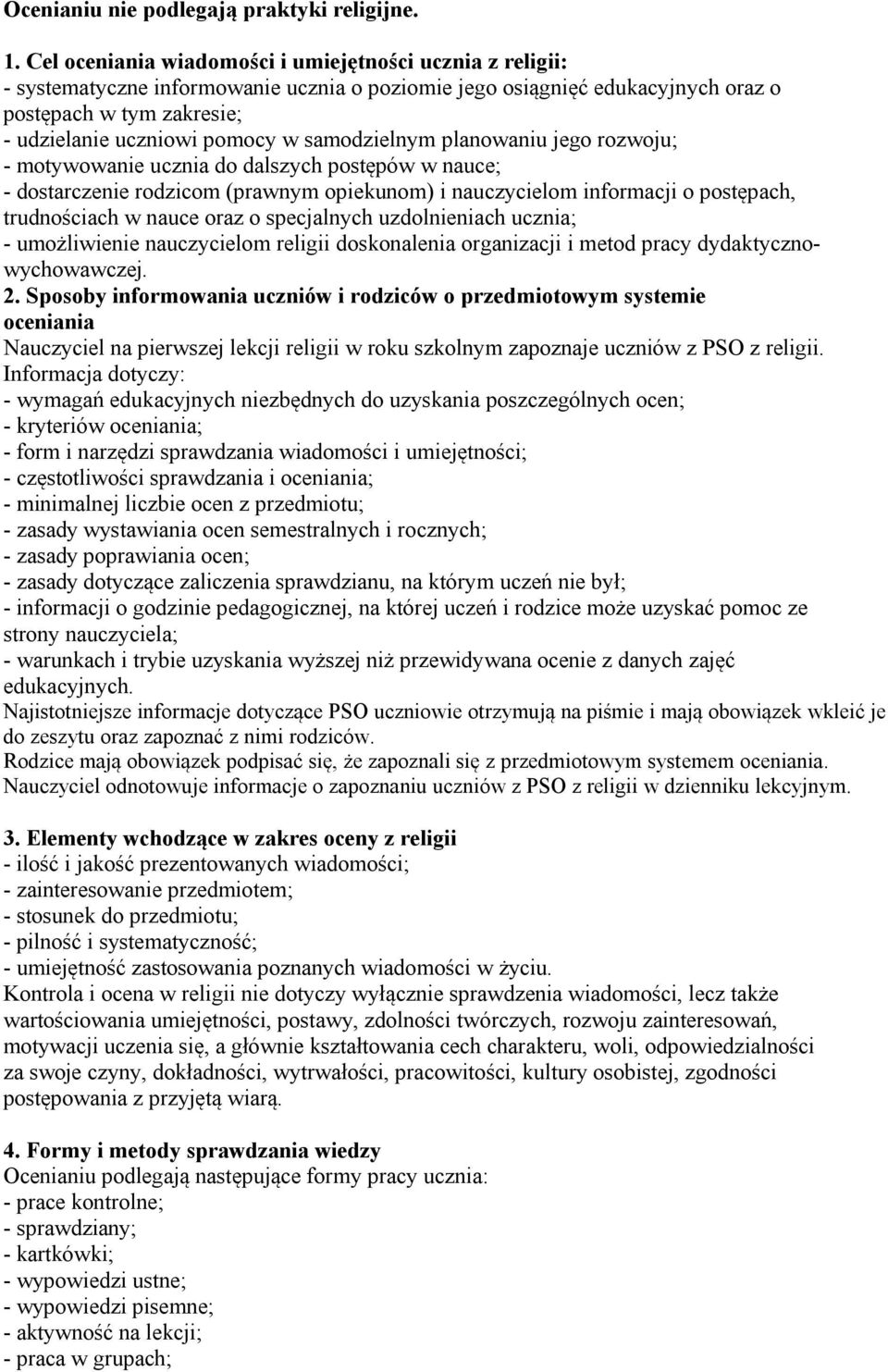 Ocenianiu nie podlegają praktyki religijne.

1. Cel oceniania wiadomości i umiejętności ucznia z religii:
- systematyczne informowanie ucznia o poziomie jego osiągnięć edukacyjnych oraz o postępach w tym zakresie;
- udzielanie uczniowi pomocy w samodzielnym planowaniu jego rozwoju;
- motywowanie ucznia do dalszych postępów w nauce;
- dostarczenie rodzicom (prawnym opiekunom) i nauczycielom informacji o postępach, trudnościach w nauce oraz o specjalnych uzdolnieniach ucznia;
- umożliwienie nauczycielom religii doskonalenia organizacji i metod pracy dydaktyczno-wychowawczej.
2. Sposoby informowania uczniów i rodziców o przedmiotowym systemie oceniania
Nauczyciel na pierwszej lekcji religii w roku szkolnym zapoznaje uczniów z PSO z religii.
Informacja dotyczy:
- wymagań edukacyjnych niezbędnych do uzyskania poszczególnych ocen;
- kryteriów oceniania;
- form i narzędzi sprawdzania wiadomości i umiejętności;
- częstotliwości sprawdzania i oceniania;
- minimalnej liczbie ocen z przedmiotu;
- zasady wystawiania ocen semestralnych i rocznych;
- zasady poprawiania ocen;
- zasady dotyczące zaliczenia sprawdzianu, na którym uczeń nie był;
- informacji o godzinie pedagogicznej, na której uczeń i rodzice może uzyskać pomoc ze strony nauczyciela;
- warunkach i trybie uzyskania wyższej niż przewidywana ocenie z danych zajęć edukacyjnych.
Najistotniejsze informacje dotyczące PSO uczniowie otrzymują na piśmie i mają obowiązek wkleić je do zeszytu oraz zapoznać z nimi rodziców.
Rodzice mają obowiązek podpisać się, że zapoznali się z przedmiotowym systemem oceniania.
Nauczyciel odnotowuje informacje o zapoznaniu uczniów z PSO z religii w dzienniku lekcyjnym.

3. Elementy wchodzące w zakres oceny z religii
- ilość i jakość prezentowanych wiadomości;
- zainteresowanie przedmiotem;
- stosunek do przedmiotu;
- pilność i systematyczność;
- umiejętność zastosowania poznanych wiadomości w życiu.
Kontrola i ocena w religii nie dotyczy wyłącznie sprawdzenia wiadomości, lecz także wartościowania umiejętności, postawy, zdolności twórczych, rozwoju zainteresowań, motywacji uczenia się, a głównie kształtowania cech charakteru, woli, odpowiedzialności za swoje czyny, dokładności, wytrwałości, pracowitości, kultury osobistej, zgodności postępowania z przyjętą wiarą.

4. Formy i metody sprawdzania wiedzy
Ocenianiu podlegają następujące formy pracy ucznia:
- prace kontrolne;
- sprawdziany;
- kartkówki;
- wypowiedzi ustne;
- wypowiedzi pisemne;
- aktywność na lekcji;
- praca w grupach;